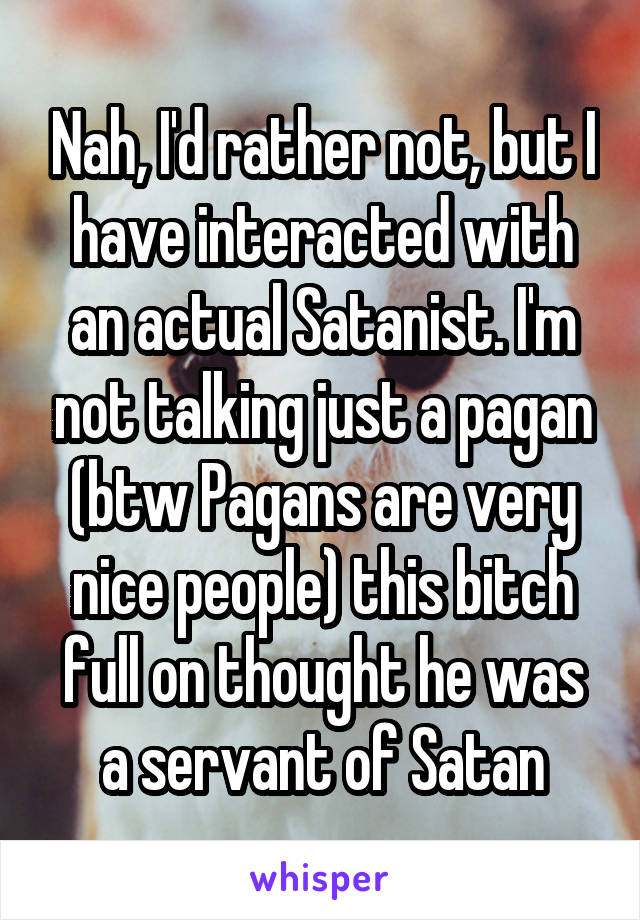 Nah, I'd rather not, but I have interacted with an actual Satanist. I'm not talking just a pagan (btw Pagans are very nice people) this bitch full on thought he was a servant of Satan

whisper